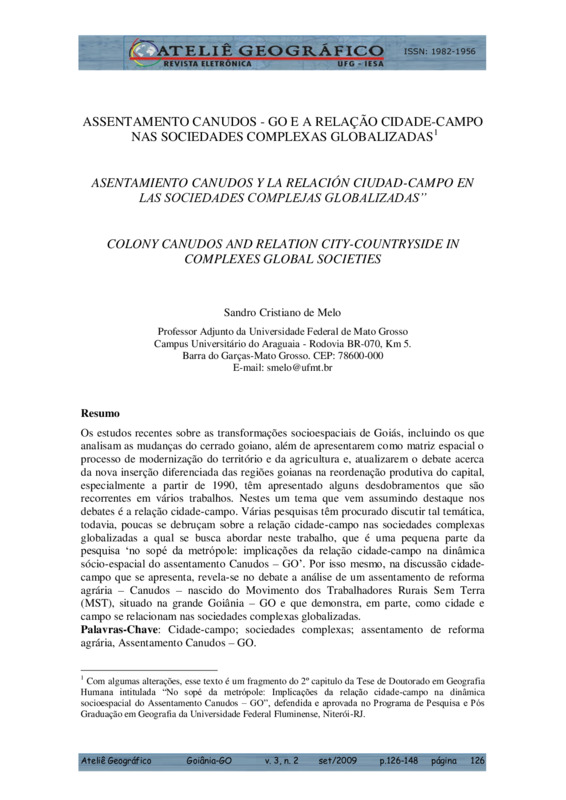 ATELIÊ GEOGRÁFICO
REVISTA ELETRÔNICA
UFG - IESA
ISSN: 1982-1956

ASSENTAMENTO CANUDOS - GO E A RELAÇÃO CIDADE-CAMPO NAS SOCIEDADES COMPLEXAS GLOBALIZADAS$^1$

ASENTAMIENTO CANUDOS Y LA RELACIÓN CIUDAD-CAMPO EN LAS SOCIEDADES COMPLEJAS GLOBALIZADAS"

COLONY CANUDOS AND RELATION CITY-COUNTRYSIDE IN COMPLEXES GLOBAL SOCIETIES

Sandro Cristiano de Melo

Professor Adjunto da Universidade Federal de Mato Grosso
Campus Universitário do Araguaia - Rodovia BR-070, Km 5.
Barra do Garças-Mato Grosso. CEP: 78600-000
E-mail: smelo@ufmt.br

Resumo

Os estudos recentes sobre as transformações socioespaciais de Goiás, incluindo os que analisam as mudanças do cerrado goiano, além de apresentarem como matriz espacial o processo de modernização do território e da agricultura e, atualizarem o debate acerca da nova inserção diferenciada das regiões goianas na reordenação produtiva do capital, especialmente a partir de 1990, têm apresentado alguns desdobramentos que são recorrentes em vários trabalhos. Nestes um tema que vem assumindo destaque nos debates é a relação cidade-campo. Várias pesquisas têm procurado discutir tal temática, todavia, poucas se debruçam sobre a relação cidade-campo nas sociedades complexas globalizadas a qual se busca abordar neste trabalho, que é uma pequena parte da pesquisa 'no sopé da metrópole: implicações da relação cidade-campo na dinâmica sócio-espacial do assentamento Canudos – GO'. Por isso mesmo, na discussão cidade-campo que se apresenta, revela-se no debate a análise de um assentamento de reforma agrária – Canudos – nascido do Movimento dos Trabalhadores Rurais Sem Terra (MST), situado na grande Goiânia – GO e que demonstra, em parte, como cidade e campo se relacionam nas sociedades complexas globalizadas.
Palavras-Chave: Cidade-campo; sociedades complexas; assentamento de reforma agrária, Assentamento Canudos – GO.

$^1$ Com algumas alterações, esse texto é um fragmento do 2º capitulo da Tese de Doutorado em Geografia Humana intitulada "No sopé da metrópole: Implicações da relação cidade-campo na dinâmica socioespacial do Assentamento Canudos – GO", defendida e aprovada no Programa de Pesquisa e Pós Graduação em Geografia da Universidade Federal Fluminense, Niterói-RJ.

Ateliê Geográfico Goiânia-GO v. 3, n. 2 set/2009 p.126-148 página 126